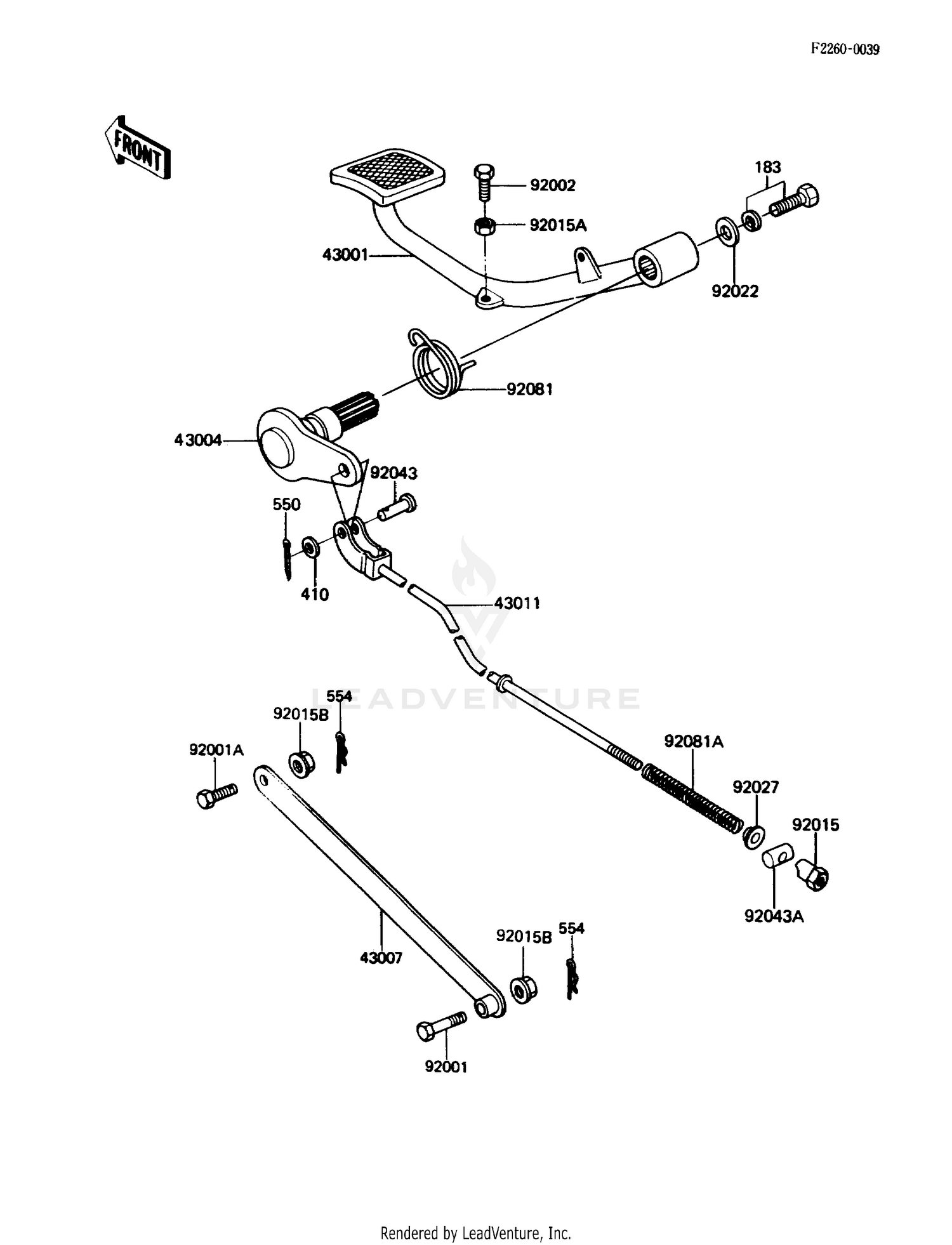 F2260-0039

FRONT

92002

183

92015A

43001

92022

92081

43004

92043

550

410

43011

LEADVENTURE

554

92015B

92001A

92081A

92027

92015

92043A

43007

92015B

554

92001

Rendered by LeadVenture, Inc.